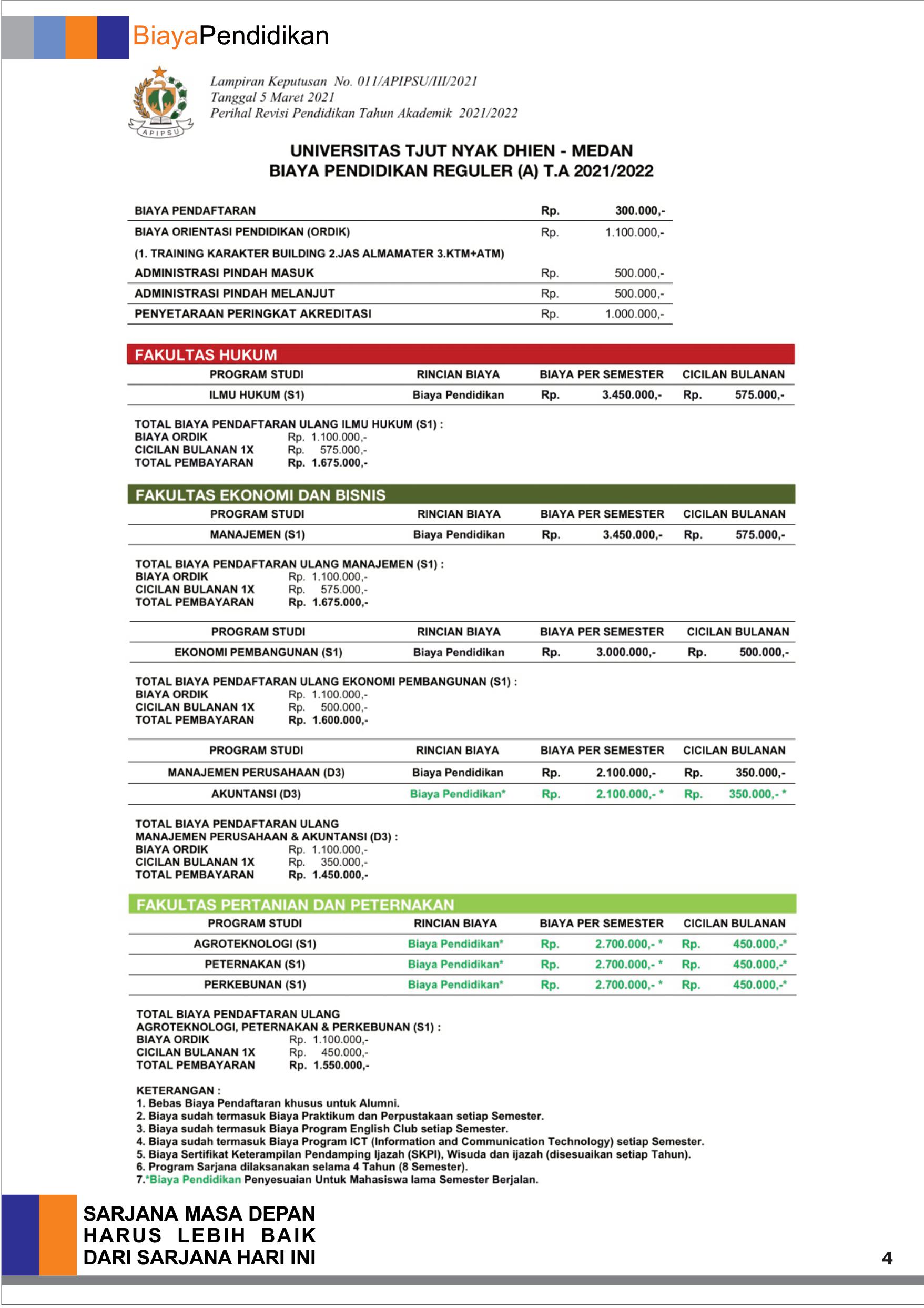 BiayaPendidikan

APIPSU

Lampiran Keputusan No. 011/APIPSU/III/2021
Tanggal 5 Maret 2021
Perihal Revisi Pendidikan Tahun Akademik 2021/2022

UNIVERSITAS TJUT NYAK DHIEN - MEDAN
BIAYA PENDIDIKAN REGULER (A) T.A 2021/2022

| | | |
|---|---|---|
| BIAYA PENDAFTARAN | Rp. | 300.000,- |
| BIAYA ORIENTASI PENDIDIKAN (ORDIK) | Rp. | 1.100.000,- |
| (1. TRAINING KARAKTER BUILDING 2.JAS ALMAMATER 3.KTM+ATM) | | |
| ADMINISTRASI PINDAH MASUK | Rp. | 500.000,- |
| ADMINISTRASI PINDAH MELANJUT | Rp. | 500.000,- |
| PENYETARAAN PERINGKAT AKREDITASI | Rp. | 1.000.000,- |

FAKULTAS HUKUM

| PROGRAM STUDI | RINCIAN BIAYA | BIAYA PER SEMESTER | CICILAN BULANAN |
|---|---|---|---|
| ILMU HUKUM (S1) | Biaya Pendidikan | Rp. 3.450.000,- | Rp. 575.000,- |

TOTAL BIAYA PENDAFTARAN ULANG ILMU HUKUM (S1) :
BIAYA ORDIK Rp. 1.100.000,-
CICILAN BULANAN 1X Rp. 575.000,-
TOTAL PEMBAYARAN Rp. 1.675.000,-

FAKULTAS EKONOMI DAN BISNIS

| PROGRAM STUDI | RINCIAN BIAYA | BIAYA PER SEMESTER | CICILAN BULANAN |
|---|---|---|---|
| MANAJEMEN (S1) | Biaya Pendidikan | Rp. 3.450.000,- | Rp. 575.000,- |

TOTAL BIAYA PENDAFTARAN ULANG MANAJEMEN (S1) :
BIAYA ORDIK Rp. 1.100.000,-
CICILAN BULANAN 1X Rp. 575.000,-
TOTAL PEMBAYARAN Rp. 1.675.000,-

| PROGRAM STUDI | RINCIAN BIAYA | BIAYA PER SEMESTER | CICILAN BULANAN |
|---|---|---|---|
| EKONOMI PEMBANGUNAN (S1) | Biaya Pendidikan | Rp. 3.000.000,- | Rp. 500.000,- |

TOTAL BIAYA PENDAFTARAN ULANG EKONOMI PEMBANGUNAN (S1) :
BIAYA ORDIK Rp. 1.100.000,-
CICILAN BULANAN 1X Rp. 500.000,-
TOTAL PEMBAYARAN Rp. 1.600.000,-

| PROGRAM STUDI | RINCIAN BIAYA | BIAYA PER SEMESTER | CICILAN BULANAN |
|---|---|---|---|
| MANAJEMEN PERUSAHAAN (D3) | Biaya Pendidikan | Rp. 2.100.000,- | Rp. 350.000,- |
| AKUNTANSI (D3) | Biaya Pendidikan* | Rp. 2.100.000,- * | Rp. 350.000,- * |

TOTAL BIAYA PENDAFTARAN ULANG
MANAJEMEN PERUSAHAAN & AKUNTANSI (D3) :
BIAYA ORDIK Rp. 1.100.000,-
CICILAN BULANAN 1X Rp. 350.000,-
TOTAL PEMBAYARAN Rp. 1.450.000,-

FAKULTAS PERTANIAN DAN PETERNAKAN

| PROGRAM STUDI | RINCIAN BIAYA | BIAYA PER SEMESTER | CICILAN BULANAN |
|---|---|---|---|
| AGROTEKNOLOGI (S1) | Biaya Pendidikan* | Rp. 2.700.000,- * | Rp. 450.000,-* |
| PETERNAKAN (S1) | Biaya Pendidikan* | Rp. 2.700.000,- * | Rp. 450.000,-* |
| PERKEBUNAN (S1) | Biaya Pendidikan* | Rp. 2.700.000,- * | Rp. 450.000,-* |

TOTAL BIAYA PENDAFTARAN ULANG
AGROTEKNOLOGI, PETERNAKAN & PERKEBUNAN (S1) :
BIAYA ORDIK Rp. 1.100.000,-
CICILAN BULANAN 1X Rp. 450.000,-
TOTAL PEMBAYARAN Rp. 1.550.000,-

KETERANGAN :
1. Bebas Biaya Pendaftaran khusus untuk Alumni.
2. Biaya sudah termasuk Biaya Praktikum dan Perpustakaan setiap Semester.
3. Biaya sudah termasuk Biaya Program English Club setiap Semester.
4. Biaya sudah termasuk Biaya Program ICT (Information and Communication Technology) setiap Semester.
5. Biaya Sertifikat Keterampilan Pendamping Ijazah (SKPI), Wisuda dan ijazah (disesuaikan setiap Tahun).
6. Program Sarjana dilaksanakan selama 4 Tahun (8 Semester).
7.*Biaya Pendidikan Penyesuaian Untuk Mahasiswa lama Semester Berjalan.

SARJANA MASA DEPAN
HARUS LEBIH BAIK
DARI SARJANA HARI INI

4